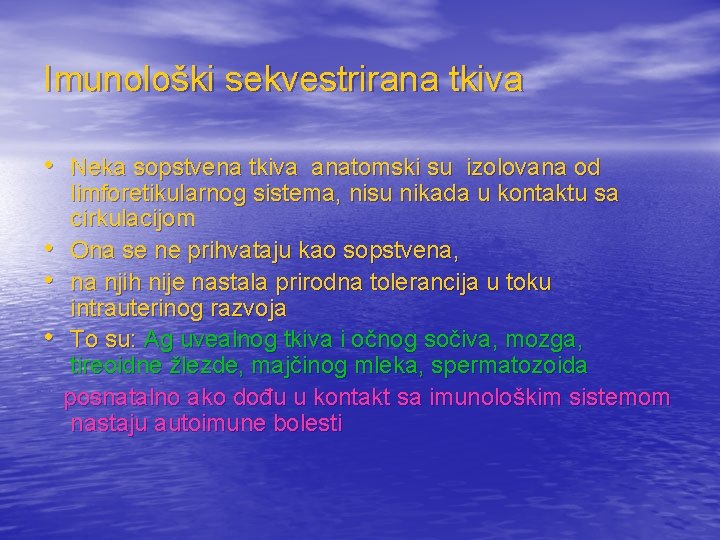 Imunološki sekvestrirana tkiva

• Neka sopstvena tkiva anatomski su izolovana od limforetikularnog sistema, nisu nikada u kontaktu sa cirkulacijom
• Ona se ne prihvataju kao sopstvena,
• na njih nije nastala prirodna tolerancija u toku intrauterinog razvoja
• To su: Ag uvealnog tkiva i očnog sočiva, mozga, tireoidne žlezde, majčinog mleka, spermatozoida

posnatalno ako dođu u kontakt sa imunološkim sistemom nastaju autoimune bolesti